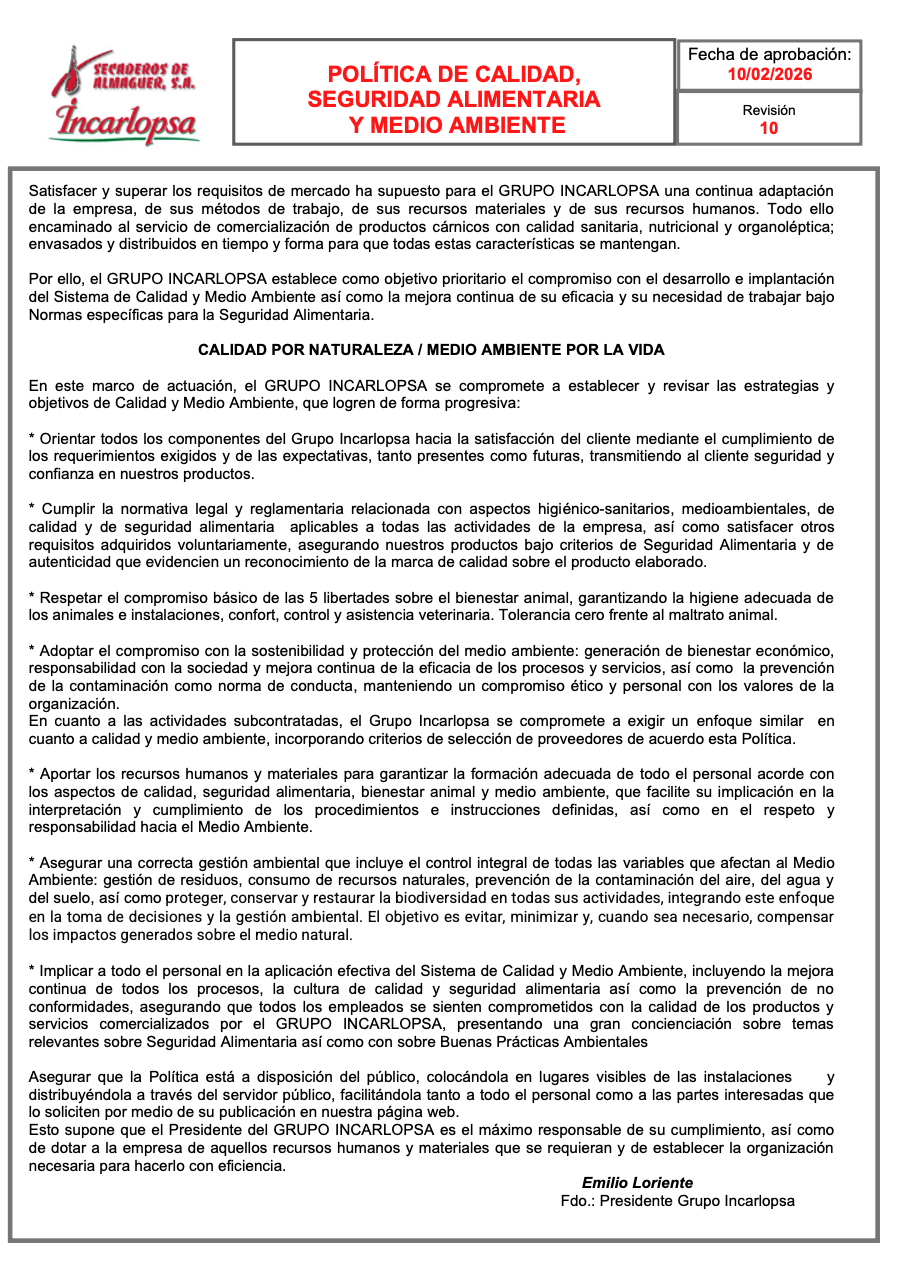 SECADEROS DE ALMAGUER, S.A.
Incarlopsa

POLÍTICA DE CALIDAD, SEGURIDAD ALIMENTARIA Y MEDIO AMBIENTE

Fecha de aprobación:
10/02/2026

Revisión
10

Satisfacer y superar los requisitos de mercado ha supuesto para el GRUPO INCARLOPSA una continua adaptación de la empresa, de sus métodos de trabajo, de sus recursos materiales y de sus recursos humanos. Todo ello encaminado al servicio de comercialización de productos cárnicos con calidad sanitaria, nutricional y organoléptica; envasados y distribuidos en tiempo y forma para que todas estas características se mantengan.

Por ello, el GRUPO INCARLOPSA establece como objetivo prioritario el compromiso con el desarrollo e implantación del Sistema de Calidad y Medio Ambiente así como la mejora continua de su eficacia y su necesidad de trabajar bajo Normas específicas para la Seguridad Alimentaria.

CALIDAD POR NATURALEZA / MEDIO AMBIENTE POR LA VIDA

En este marco de actuación, el GRUPO INCARLOPSA se compromete a establecer y revisar las estrategias y objetivos de Calidad y Medio Ambiente, que logren de forma progresiva:

* Orientar todos los componentes del Grupo Incarlopsa hacia la satisfacción del cliente mediante el cumplimiento de los requerimientos exigidos y de las expectativas, tanto presentes como futuras, transmitiendo al cliente seguridad y confianza en nuestros productos.

* Cumplir la normativa legal y reglamentaria relacionada con aspectos higiénico-sanitarios, medioambientales, de calidad y de seguridad alimentaria aplicables a todas las actividades de la empresa, así como satisfacer otros requisitos adquiridos voluntariamente, asegurando nuestros productos bajo criterios de Seguridad Alimentaria y de autenticidad que evidencien un reconocimiento de la marca de calidad sobre el producto elaborado.

* Respetar el compromiso básico de las 5 libertades sobre el bienestar animal, garantizando la higiene adecuada de los animales e instalaciones, confort, control y asistencia veterinaria. Tolerancia cero frente al maltrato animal.

* Adoptar el compromiso con la sostenibilidad y protección del medio ambiente: generación de bienestar económico, responsabilidad con la sociedad y mejora continua de la eficacia de los procesos y servicios, así como la prevención de la contaminación como norma de conducta, manteniendo un compromiso ético y personal con los valores de la organización.
En cuanto a las actividades subcontratadas, el Grupo Incarlopsa se compromete a exigir un enfoque similar en cuanto a calidad y medio ambiente, incorporando criterios de selección de proveedores de acuerdo esta Política.

* Aportar los recursos humanos y materiales para garantizar la formación adecuada de todo el personal acorde con los aspectos de calidad, seguridad alimentaria, bienestar animal y medio ambiente, que facilite su implicación en la interpretación y cumplimiento de los procedimientos e instrucciones definidas, así como en el respeto y responsabilidad hacia el Medio Ambiente.

* Asegurar una correcta gestión ambiental que incluye el control integral de todas las variables que afectan al Medio Ambiente: gestión de residuos, consumo de recursos naturales, prevención de la contaminación del aire, del agua y del suelo, así como proteger, conservar y restaurar la biodiversidad en todas sus actividades, integrando este enfoque en la toma de decisiones y la gestión ambiental. El objetivo es evitar, minimizar y, cuando sea necesario, compensar los impactos generados sobre el medio natural.

* Implicar a todo el personal en la aplicación efectiva del Sistema de Calidad y Medio Ambiente, incluyendo la mejora continua de todos los procesos, la cultura de calidad y seguridad alimentaria así como la prevención de no conformidades, asegurando que todos los empleados se sienten comprometidos con la calidad de los productos y servicios comercializados por el GRUPO INCARLOPSA, presentando una gran concienciación sobre temas relevantes sobre Seguridad Alimentaria así como con sobre Buenas Prácticas Ambientales

Asegurar que la Política está a disposición del público, colocándola en lugares visibles de las instalaciones y distribuyéndola a través del servidor público, facilitándola tanto a todo el personal como a las partes interesadas que lo soliciten por medio de su publicación en nuestra página web.
Esto supone que el Presidente del GRUPO INCARLOPSA es el máximo responsable de su cumplimiento, así como de dotar a la empresa de aquellos recursos humanos y materiales que se requieran y de establecer la organización necesaria para hacerlo con eficiencia.

Emilio Loriente
Fdo.: Presidente Grupo Incarlopsa